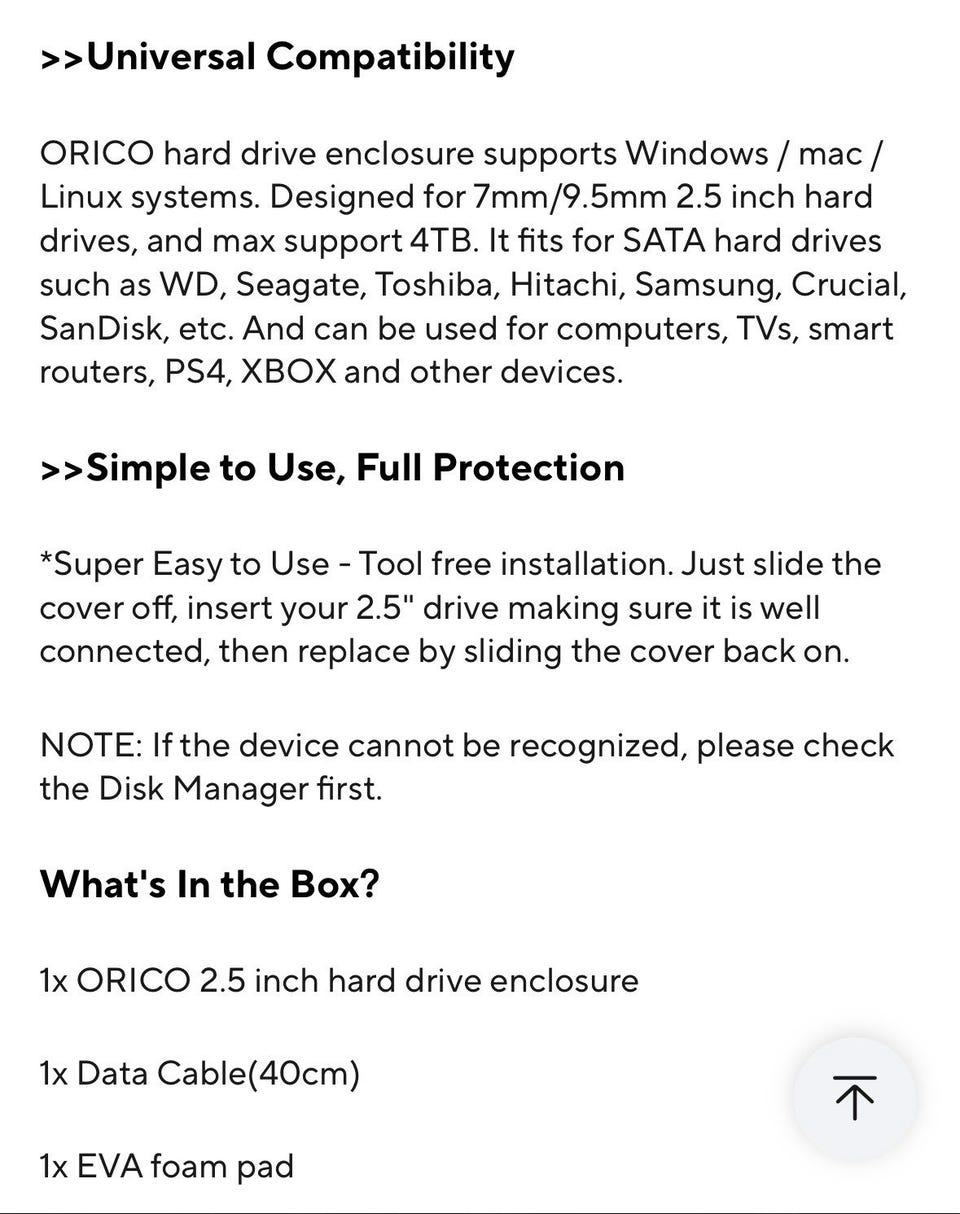 >>Universal Compatibility

ORICO hard drive enclosure supports Windows / mac / Linux systems. Designed for 7mm/9.5mm 2.5 inch hard drives, and max support 4TB. It fits for SATA hard drives such as WD, Seagate, Toshiba, Hitachi, Samsung, Crucial, SanDisk, etc. And can be used for computers, TVs, smart routers, PS4, XBOX and other devices.

>>Simple to Use, Full Protection

*Super Easy to Use - Tool free installation. Just slide the cover off, insert your 2.5" drive making sure it is well connected, then replace by sliding the cover back on.

NOTE: If the device cannot be recognized, please check the Disk Manager first.

What's In the Box?

1x ORICO 2.5 inch hard drive enclosure

1x Data Cable(40cm)

1x EVA foam pad